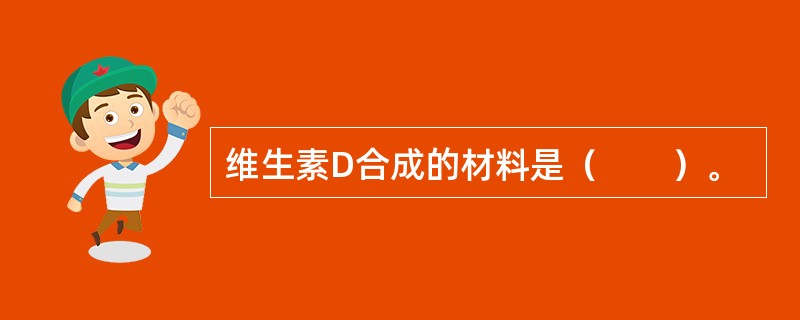 维生素D合成的材料是（　　）。